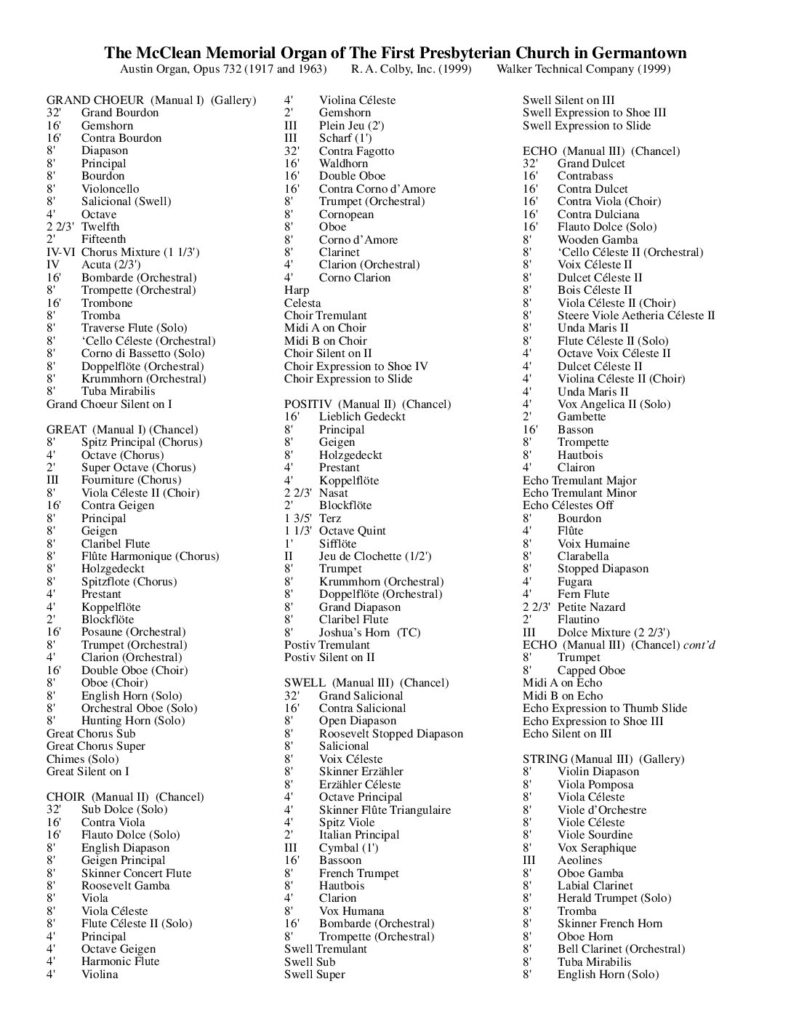 The McClean Memorial Organ of The First Presbyterian Church in Germantown
Austin Organ, Opus 732 (1917 and 1963)    R. A. Colby, Inc. (1999)    Walker Technical Company (1999)

GRAND CHOEUR (Manual I) (Gallery)
32' Grand Bourdon
16' Gemshorn
16' Contra Bourdon
8' Diapason
8' Principal
8' Bourdon
8' Violoncello
8' Salicional (Swell)
4' Octave
2 2/3' Twelfth
2' Fifteenth
IV-VI Chorus Mixture (1 1/3')
IV Acuta (2/3')
16' Bombarde (Orchestral)
8' Trompette (Orchestral)
16' Trombone
8' Tromba
8' Traverse Flute (Solo)
8' 'Cello Céleste (Orchestral)
8' Corno di Bassetto (Solo)
8' Doppelflöte (Orchestral)
8' Krummhorn (Orchestral)
8' Tuba Mirabilis
Grand Choeur Silent on I

GREAT (Manual I) (Chancel)
8' Spitz Principal (Chorus)
4' Octave (Chorus)
2' Super Octave (Chorus)
III Fourniture (Chorus)
8' Viola Céleste II (Choir)
16' Contra Geigen
8' Principal
8' Geigen
8' Claribel Flute
8' Flûte Harmonique (Chorus)
8' Holzgedeckt
8' Spitzflote (Chorus)
4' Prestant
4' Koppelflöte
2' Blockflöte
16' Posaune (Orchestral)
8' Trumpet (Orchestral)
4' Clarion (Orchestral)
16' Double Oboe (Choir)
8' Oboe (Choir)
8' English Horn (Solo)
8' Orchestral Oboe (Solo)
8' Hunting Horn (Solo)
Great Chorus Sub
Great Chorus Super
Chimes (Solo)
Great Silent on I

CHOIR (Manual II) (Chancel)
32' Sub Dolce (Solo)
16' Contra Viola
16' Flauto Dolce (Solo)
8' English Diapason
8' Geigen Principal
8' Skinner Concert Flute
8' Roosevelt Gamba
8' Viola
8' Viola Céleste
8' Flute Céleste II (Solo)
4' Principal
4' Octave Geigen
4' Harmonic Flute
4' Violina

4' Violina Céleste
2' Gemshorn
III Plein Jeu (2')
III Scharf (1')
32' Contra Fagotto
16' Waldhorn
16' Double Oboe
16' Contra Corno d'Amore
8' Trumpet (Orchestral)
8' Cornopean
8' Oboe
8' Corno d'Amore
8' Clarinet
4' Clarion (Orchestral)
4' Corno Clarion
Harp
Celesta
Choir Tremulant
Midi A on Choir
Midi B on Choir
Choir Silent on II
Choir Expression to Shoe IV
Choir Expression to Slide

POSITIV (Manual II) (Chancel)
16' Lieblich Gedeckt
8' Principal
8' Geigen
8' Holzgedeckt
4' Prestant
4' Koppelflöte
2 2/3' Nasat
2' Blockflöte
1 3/5' Terz
1 1/3' Octave Quint
1' Sifflöte
II Jeu de Clochette (1/2')
8' Trumpet
8' Krummhorn (Orchestral)
8' Doppelflöte (Orchestral)
8' Grand Diapason
8' Claribel Flute
8' Joshua's Horn (TC)
Postiv Tremulant
Postiv Silent on II

SWELL (Manual III) (Chancel)
32' Grand Salicional
16' Contra Salicional
8' Open Diapason
8' Roosevelt Stopped Diapason
8' Salicional
8' Voix Céleste
8' Skinner Erzähler
8' Erzähler Céleste
4' Octave Principal
4' Skinner Flûte Triangulaire
4' Spitz Viole
2' Italian Principal
III Cymbal (1')
16' Bassoon
8' French Trumpet
8' Hautbois
4' Clarion
8' Vox Humana
16' Bombarde (Orchestral)
8' Trompette (Orchestral)
Swell Tremulant
Swell Sub
Swell Super

Swell Silent on III
Swell Expression to Shoe III
Swell Expression to Slide

ECHO (Manual III) (Chancel)
32' Grand Dulcet
16' Contrabass
16' Contra Dulcet
16' Contra Viola (Choir)
16' Contra Dulciana
16' Flauto Dolce (Solo)
8' Wooden Gamba
8' 'Cello Céleste II (Orchestral)
8' Voix Céleste II
8' Dulcet Céleste II
8' Bois Céleste II
8' Viola Céleste II (Choir)
8' Steere Viole Aetheria Céleste II
8' Unda Maris II
8' Flute Céleste II (Solo)
4' Octave Voix Céleste II
4' Dulcet Céleste II
4' Violina Céleste II (Choir)
4' Unda Maris II
4' Vox Angelica II (Solo)
2' Gambette
16' Basson
8' Trompette
8' Hautbois
4' Clairon
Echo Tremulant Major
Echo Tremulant Minor
Echo Célestes Off
8' Bourdon
4' Flûte
8' Voix Humaine
8' Clarabella
8' Stopped Diapason
4' Fugara
4' Fern Flute
2 2/3' Petite Nazard
2' Flautino
III Dolce Mixture (2 2/3')
ECHO (Manual III) (Chancel) cont'd
8' Trumpet
8' Capped Oboe
Midi A on Echo
Midi B on Echo
Echo Expression to Thumb Slide
Echo Expression to Shoe III
Echo Silent on III

STRING (Manual III) (Gallery)
8' Violin Diapason
8' Viola Pomposa
8' Viola Céleste
8' Viole d'Orchestre
8' Viole Céleste
8' Viole Sourdine
8' Vox Seraphique
III Aeolines
8' Oboe Gamba
8' Labial Clarinet
8' Herald Trumpet (Solo)
8' Tromba
8' Skinner French Horn
8' Oboe Horn
8' Bell Clarinet (Orchestral)
8' Tuba Mirabilis
8' English Horn (Solo)